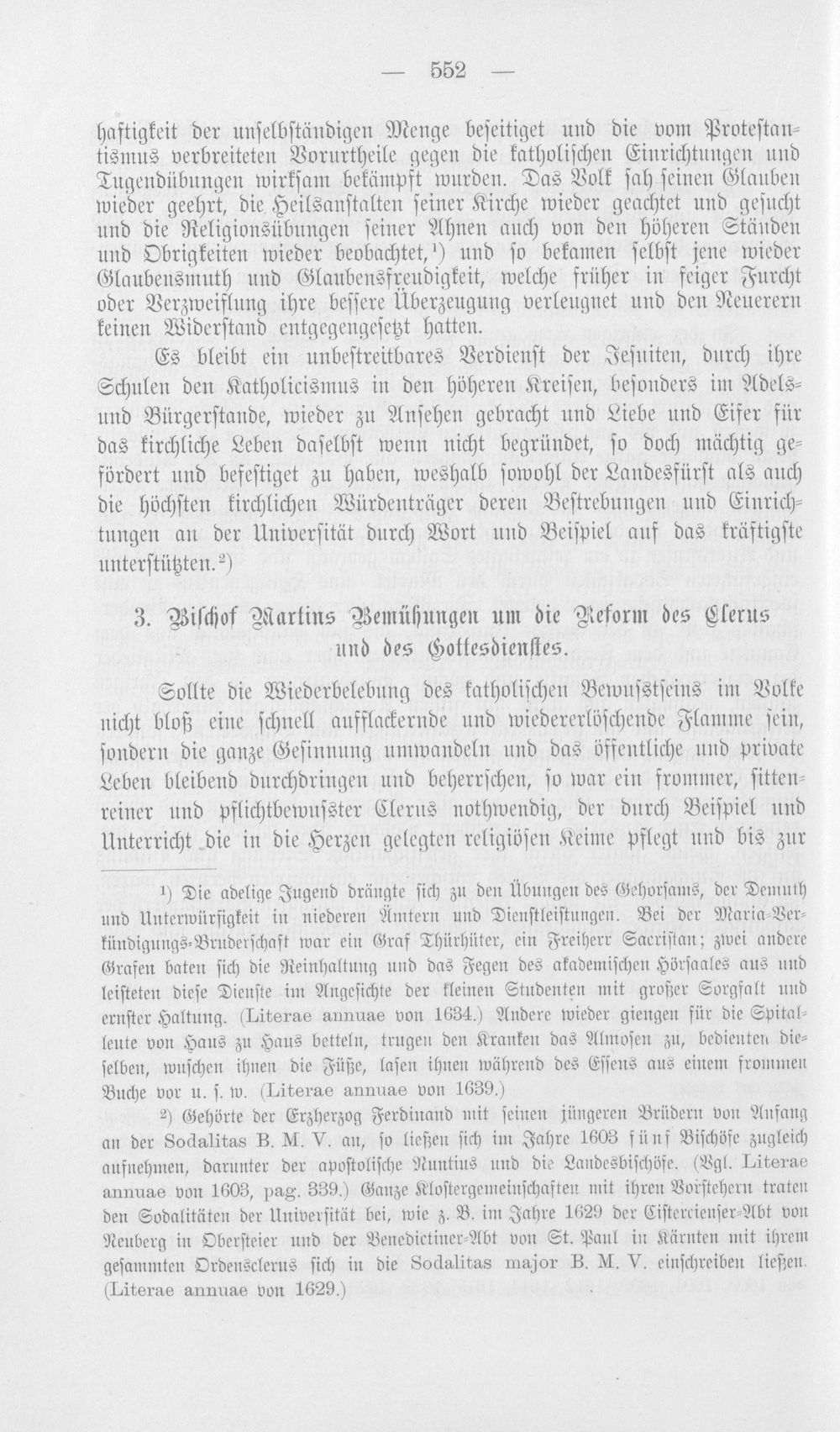 — 552 —

haftigkeit der unselbständigen Menge beseitiget und die vom Protestantismus verbreiteten Vorurtheile gegen die katholischen Einrichtungen und Tugendübungen wirksam bekämpft wurden. Das Volk sah seinen Glauben wieder geehrt, die Heilsanstalten seiner Kirche wieder geachtet und gesucht und die Religionsübungen seiner Ahnen auch von den höheren Ständen und Obrigkeiten wieder beobachtet,¹) und so bekamen selbst jene wieder Glaubensmuth und Glaubensfreudigkeit, welche früher in feiger Furcht oder Verzweiflung ihre bessere Überzeugung verleugnet und den Neuerern keinen Widerstand entgegengesetzt hatten.

Es bleibt ein unbestreitbares Verdienst der Jesuiten, durch ihre Schulen den Katholicismus in den höheren Kreisen, besonders im Adels- und Bürgerstande, wieder zu Ansehen gebracht und Liebe und Eifer für das kirchliche Leben daselbst wenn nicht begründet, so doch mächtig gefördert und befestiget zu haben, weshalb sowohl der Landesfürst als auch die höchsten kirchlichen Würdenträger deren Bestrebungen und Einrichtungen an der Universität durch Wort und Beispiel auf das kräftigste unterstützten.²)

3. Bischof Martins Bemühungen um die Reform des Clerus und des Gottesdienstes.

Sollte die Wiederbelebung des katholischen Bewusstseins im Volke nicht bloß eine schnell aufflackernde und wiedererlöschende Flamme sein, sondern die ganze Gesinnung umwandeln und das öffentliche und private Leben bleibend durchdringen und beherrschen, so war ein frommer, sittenreiner und pflichtbewusster Clerus nothwendig, der durch Beispiel und Unterricht die in die Herzen gelegten religiösen Keime pflegt und bis zur

¹) Die adelige Jugend drängte sich zu den Übungen des Gehorsams, der Demuth und Unterwürfigkeit in niederen Ämtern und Dienstleistungen. Bei der Maria-Verkündigungs-Bruderschaft war ein Graf Thürhüter, ein Freiherr Sacristan; zwei andere Grafen baten sich die Reinhaltung und das Fegen des akademischen Hörsaales aus und leisteten diese Dienste im Angesichte der kleinen Studenten mit großer Sorgfalt und ernster Haltung. (Literae annuae von 1634.) Andere wieder giengen für die Spitalleute von Haus zu Haus betteln, trugen den Kranken das Almosen zu, bedienten dieselben, wuschen ihnen die Füße, lasen ihnen während des Essens aus einem frommen Buche vor u. s. w. (Literae annuae von 1639.)

²) Gehörte der Erzherzog Ferdinand mit seinen jüngeren Brüdern von Anfang an der Sodalitas B. M. V. an, so ließen sich im Jahre 1603 fünf Bischöfe zugleich aufnehmen, darunter der apostolische Nuntius und die Landesbischöfe. (Vgl. Literae annuae von 1603, pag. 339.) Ganze Klostergemeinschaften mit ihren Vorstehern traten den Sodalitäten der Universität bei, wie z. B. im Jahre 1629 der Cistercienser-Abt von Neuberg in Obersteier und der Benedictiner-Abt von St. Paul in Kärnten mit ihrem gesammten Ordensclerus sich in die Sodalitas major B. M. V. einschreiben ließen. (Literae annuae von 1629.)